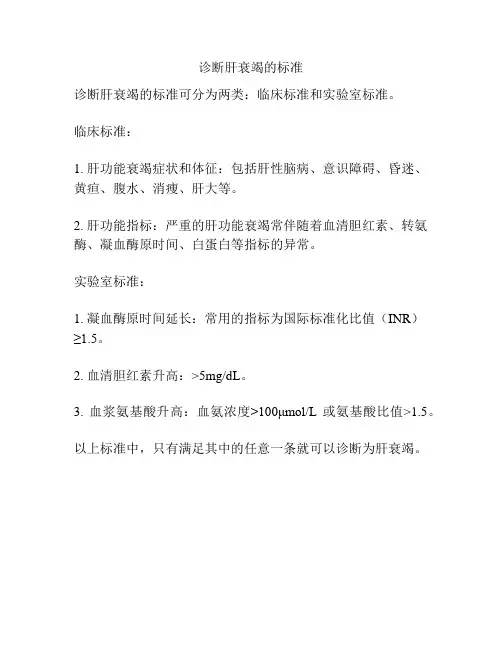 诊断肝衰竭的标准

诊断肝衰竭的标准可分为两类：临床标准和实验室标准。

临床标准：

1. 肝功能衰竭症状和体征：包括肝性脑病、意识障碍、昏迷、黄疸、腹水、消瘦、肝大等。

2. 肝功能指标：严重的肝功能衰竭常伴随着血清胆红素、转氨酶、凝血酶原时间、白蛋白等指标的异常。

实验室标准：

1. 凝血酶原时间延长：常用的指标为国际标准化比值（INR）≥1.5。

2. 血清胆红素升高：>5mg/dL。

3. 血浆氨基酸升高：血氨浓度>100μmol/L 或氨基酸比值>1.5。

以上标准中，只有满足其中的任意一条就可以诊断为肝衰竭。